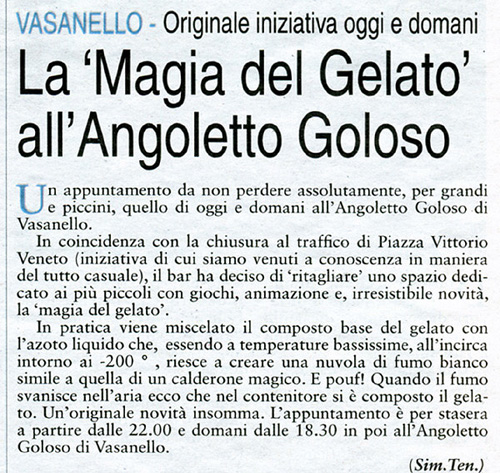 VASANELLO - Originale iniziativa oggi e domani

La 'Magia del Gelato' all'Angoletto Goloso

Un appuntamento da non perdere assolutamente, per grandi e piccini, quello di oggi e domani all'Angoletto Goloso di Vasanello.

In coincidenza con la chiusura al traffico di Piazza Vittorio Veneto (iniziativa di cui siamo venuti a conoscenza in maniera del tutto casuale), il bar ha deciso di 'ritagliare' uno spazio dedicato ai più piccoli con giochi, animazione e, irresistibile novità, la 'magia del gelato'.

In pratica viene miscelato il composto base del gelato con l'azoto liquido che, essendo a temperature bassissime, all'incirca intorno ai -200 ° , riesce a creare una nuvola di fumo bianco simile a quella di un calderone magico. E pouf! Quando il fumo svanisce nell'aria ecco che nel contenitore si è composto il gelato. Un'originale novità insomma. L'appuntamento è per stasera a partire dalle 22.00 e domani dalle 18.30 in poi all'Angoletto Goloso di Vasanello.

(Sim.Ten.)